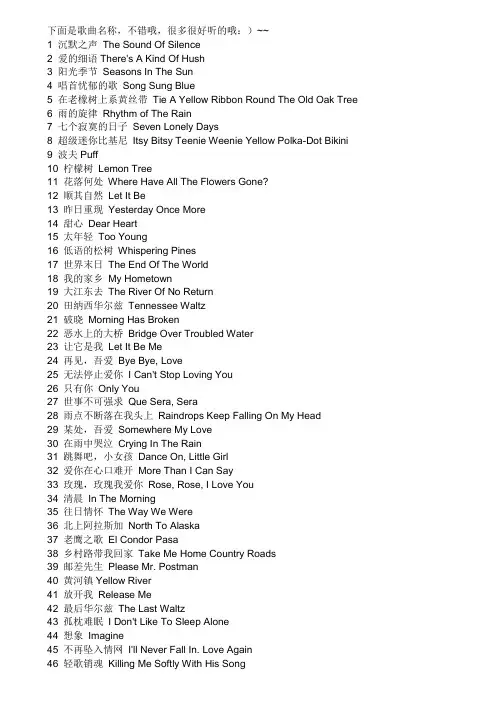 下面是歌曲名称，不错哦，很多很好听的哦：）~~
1 沉默之声 The Sound Of Silence
2 爱的细语 There's A Kind Of Hush
3 阳光季节 Seasons In The Sun
4 唱首忧郁的歌 Song Sung Blue
5 在老橡树上系黄丝带 Tie A Yellow Ribbon Round The Old Oak Tree
6 雨的旋律 Rhythm of The Rain
7 七个寂寞的日子 Seven Lonely Days
8 超级迷你比基尼 Itsy Bitsy Teenie Weenie Yellow Polka-Dot Bikini
9 波夫 Puff
10 柠檬树 Lemon Tree
11 花落何处 Where Have All The Flowers Gone?
12 顺其自然 Let It Be
13 昨日重现 Yesterday Once More
14 甜心 Dear Heart
15 太年轻 Too Young
16 低语的松树 Whispering Pines
17 世界末日 The End Of The World
18 我的家乡 My Hometown
19 大江东去 The River Of No Return
20 田纳西华尔兹 Tennessee Waltz
21 破晓 Morning Has Broken
22 恶水上的大桥 Bridge Over Troubled Water
23 让它是我 Let It Be Me
24 再见，吾爱 Bye Bye, Love
25 无法停止爱你 I Can't Stop Loving You
26 只有你 Only You
27 世事不可强求 Que Sera, Sera
28 雨点不断落在我头上 Raindrops Keep Falling On My Head
29 某处，吾爱 Somewhere My Love
30 在雨中哭泣 Crying In The Rain
31 跳舞吧，小女孩 Dance On, Little Girl
32 爱你在心口难开 More Than I Can Say
33 玫瑰，玫瑰我爱你 Rose, Rose, I Love You
34 清晨 In The Morning
35 往日情怀 The Way We Were
36 北上阿拉斯加 North To Alaska
37 老鹰之歌 El Condor Pasa
38 乡村路带我回家 Take Me Home Country Roads
39 邮差先生 Please Mr. Postman
40 黄河镇 Yellow River
41 放开我 Release Me
42 最后华尔兹 The Last Waltz
43 孤枕难眠 I Don't Like To Sleep Alone
44 想象 Imagine
45 不再坠入情网 I'll Never Fall In. Love Again
46 轻歌销魂 Killing Me Softly With His Song